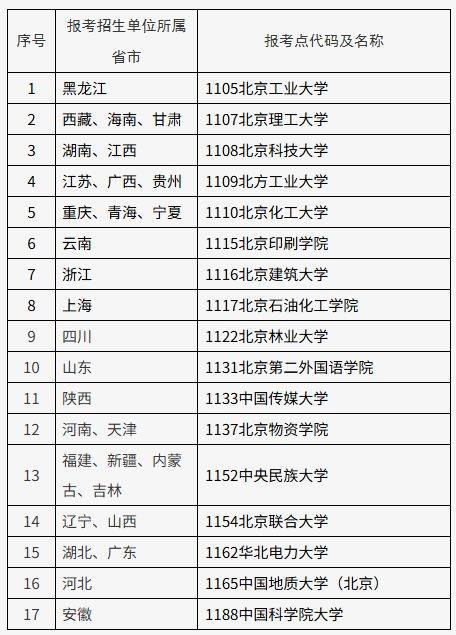 | 序号 | 报考招生单位所属省市 | 报考点代码及名称 |
|---|---|---|
| 1 | 黑龙江 | 1105北京工业大学 |
| 2 | 西藏、海南、甘肃 | 1107北京理工大学 |
| 3 | 湖南、江西 | 1108北京科技大学 |
| 4 | 江苏、广西、贵州 | 1109北方工业大学 |
| 5 | 重庆、青海、宁夏 | 1110北京化工大学 |
| 6 | 云南 | 1115北京印刷学院 |
| 7 | 浙江 | 1116北京建筑大学 |
| 8 | 上海 | 1117北京石油化工学院 |
| 9 | 四川 | 1122北京林业大学 |
| 10 | 山东 | 1131北京第二外国语学院 |
| 11 | 陕西 | 1133中国传媒大学 |
| 12 | 河南、天津 | 1137北京物资学院 |
| 13 | 福建、新疆、内蒙古、吉林 | 1152中央民族大学 |
| 14 | 辽宁、山西 | 1154北京联合大学 |
| 15 | 湖北、广东 | 1162华北电力大学 |
| 16 | 河北 | 1165中国地质大学（北京） |
| 17 | 安徽 | 1188中国科学院大学 |